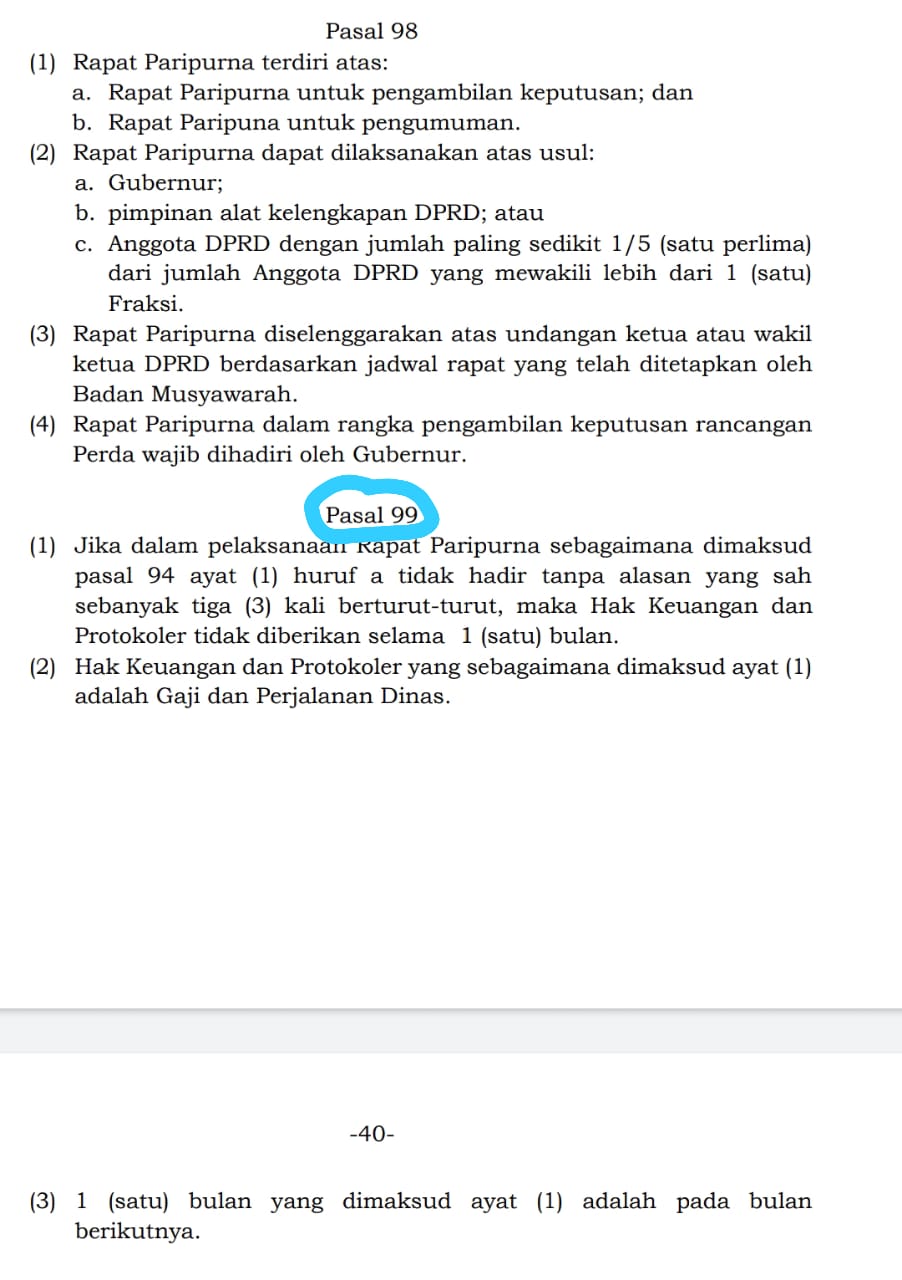 Pasal 98

(1) Rapat Paripurna terdiri atas:
a. Rapat Paripurna untuk pengambilan keputusan; dan
b. Rapat Paripuna untuk pengumuman.

(2) Rapat Paripurna dapat dilaksanakan atas usul:
a. Gubernur;
b. pimpinan alat kelengkapan DPRD; atau
c. Anggota DPRD dengan jumlah paling sedikit 1/5 (satu perlima) dari jumlah Anggota DPRD yang mewakili lebih dari 1 (satu) Fraksi.

(3) Rapat Paripurna diselenggarakan atas undangan ketua atau wakil ketua DPRD berdasarkan jadwal rapat yang telah ditetapkan oleh Badan Musyawarah.

(4) Rapat Paripurna dalam rangka pengambilan keputusan rancangan Perda wajib dihadiri oleh Gubernur.

Pasal 99

(1) Jika dalam pelaksanaan Rapat Paripurna sebagaimana dimaksud pasal 94 ayat (1) huruf a tidak hadir tanpa alasan yang sah sebanyak tiga (3) kali berturut-turut, maka Hak Keuangan dan Protokoler tidak diberikan selama 1 (satu) bulan.

(2) Hak Keuangan dan Protokoler yang sebagaimana dimaksud ayat (1) adalah Gaji dan Perjalanan Dinas.

-40-

(3) 1 (satu) bulan yang dimaksud ayat (1) adalah pada bulan berikutnya.